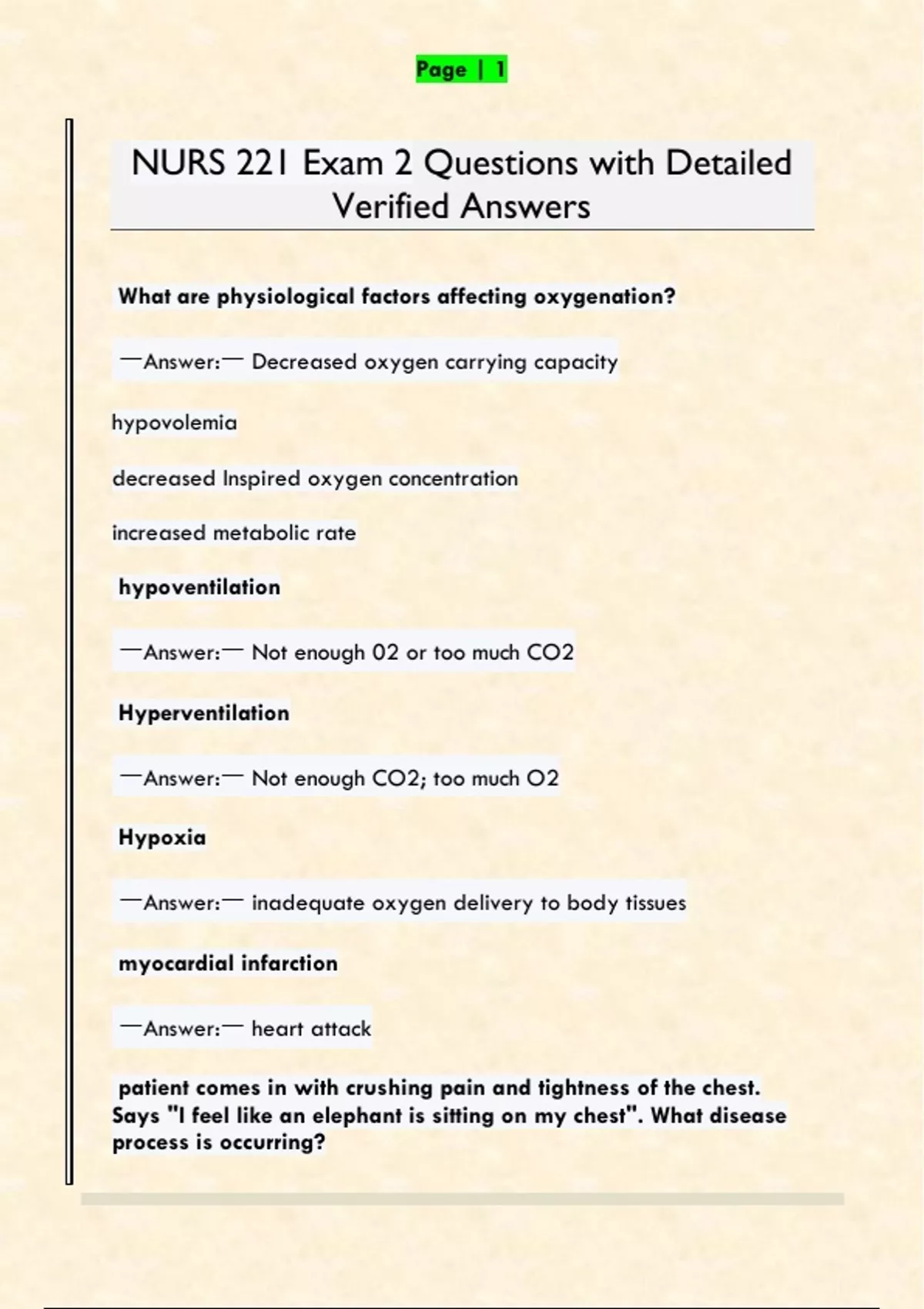 Page | 1

NURS 221 Exam 2 Questions with Detailed Verified Answers

What are physiological factors affecting oxygenation?

—Answer:— Decreased oxygen carrying capacity

hypovolemia

decreased Inspired oxygen concentration

increased metabolic rate

hypoventilation

—Answer:— Not enough 02 or too much CO2

Hyperventilation

—Answer:— Not enough CO2; too much O2

Hypoxia

—Answer:— inadequate oxygen delivery to body tissues

myocardial infarction

—Answer:— heart attack

patient comes in with crushing pain and tightness of the chest. Says "I feel like an elephant is sitting on my chest". What disease process is occurring?